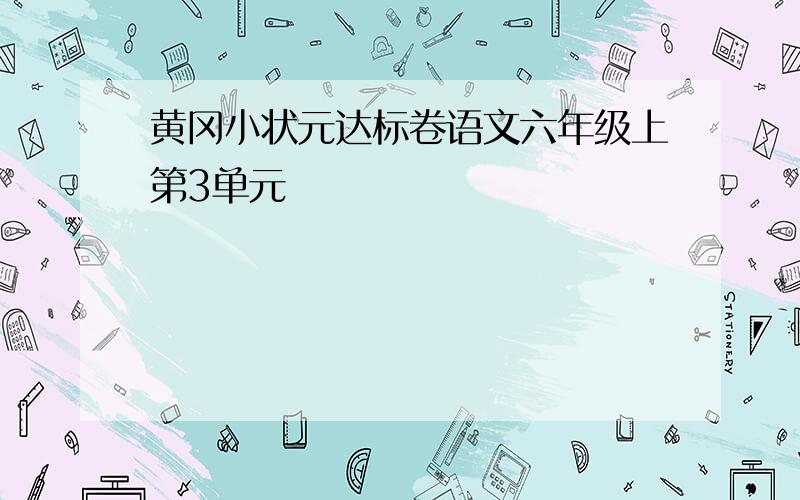 黄冈小状元达标卷语文六年级上第3单元

STATIONERY